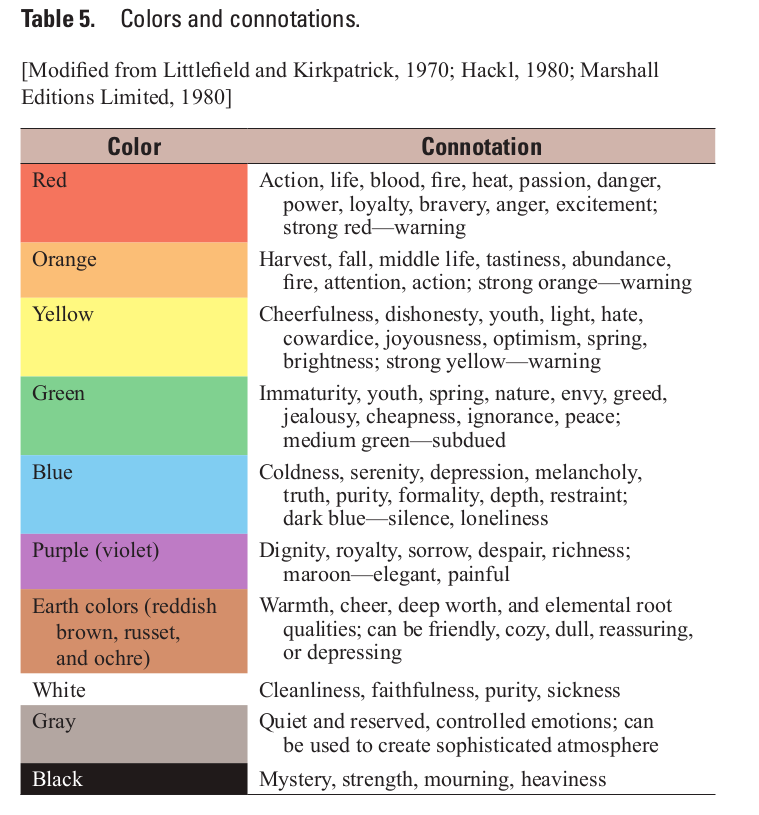 **Table 5.** Colors and connotations.

[Modified from Littlefield and Kirkpatrick, 1970; Hackl, 1980; Marshall Editions Limited, 1980]

| Color | Connotation |
|---|---|
| Red | Action, life, blood, fire, heat, passion, danger, power, loyalty, bravery, anger, excitement; strong red—warning |
| Orange | Harvest, fall, middle life, tastiness, abundance, fire, attention, action; strong orange—warning |
| Yellow | Cheerfulness, dishonesty, youth, light, hate, cowardice, joyousness, optimism, spring, brightness; strong yellow—warning |
| Green | Immaturity, youth, spring, nature, envy, greed, jealousy, cheapness, ignorance, peace; medium green—subdued |
| Blue | Coldness, serenity, depression, melancholy, truth, purity, formality, depth, restraint; dark blue—silence, loneliness |
| Purple (violet) | Dignity, royalty, sorrow, despair, richness; maroon—elegant, painful |
| Earth colors (reddish brown, russet, and ochre) | Warmth, cheer, deep worth, and elemental root qualities; can be friendly, cozy, dull, reassuring, or depressing |
| White | Cleanliness, faithfulness, purity, sickness |
| Gray | Quiet and reserved, controlled emotions; can be used to create sophisticated atmosphere |
| Black | Mystery, strength, mourning, heaviness |